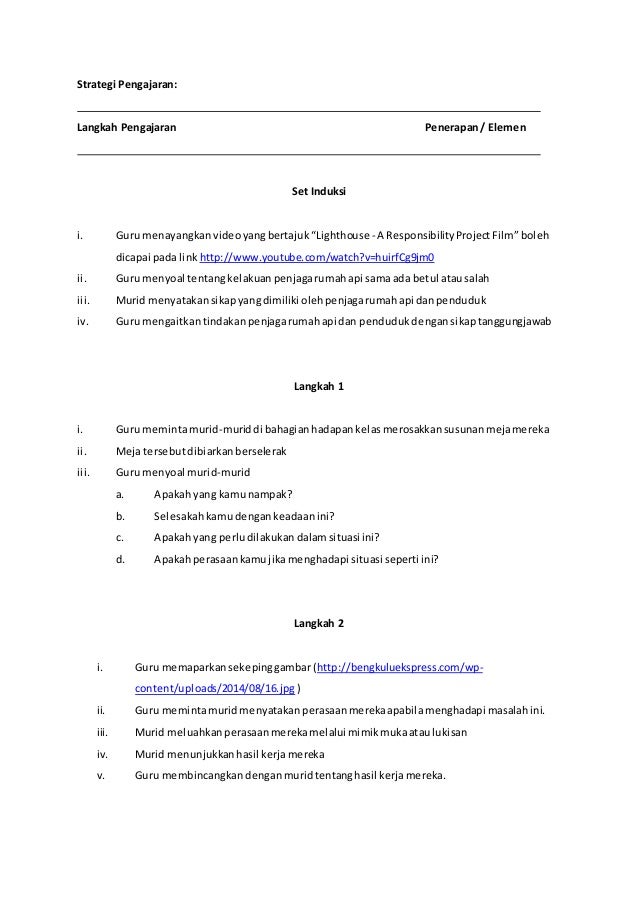 Strategi Pengajaran:

Langkah Pengajaran

Penerapan / Elemen

Set Induksi

i. Guru menayangkan video yang bertajuk "Lighthouse - A Responsibility Project Film" boleh dicapai pada link http://www.youtube.com/watch?v=huirfCg9jm0

ii. Guru menyoal tentang kelakuan penjaga rumah api sama ada betul atau salah

iii. Murid menyatakan sikap yang dimiliki oleh penjaga rumah api dan penduduk

iv. Guru mengaitkan tindakan penjaga rumah api dan penduduk dengan sikap tanggungjawab

Langkah 1

i. Guru meminta murid-murid di bahagian hadapan kelas merosakkan susunan meja mereka

ii. Meja tersebut dibiarkan berselerak

iii. Guru menyoal murid-murid

a. Apakah yang kamu nampak?

b. Selesakah kamu dengan keadaan ini?

c. Apakah yang perlu dilakukan dalam situasi ini?

d. Apakah perasaan kamu jika menghadapi situasi seperti ini?

Langkah 2

i. Guru memaparkan sekeping gambar (http://bengkuluekspress.com/wp-content/uploads/2014/08/16.jpg )

ii. Guru meminta murid menyatakan perasaan mereka apabila menghadapi masalah ini.

iii. Murid meluahkan perasaan mereka melalui mimik muka atau lukisan

iv. Murid menunjukkan hasil kerja mereka

v. Guru membincangkan dengan murid tentang hasil kerja mereka.